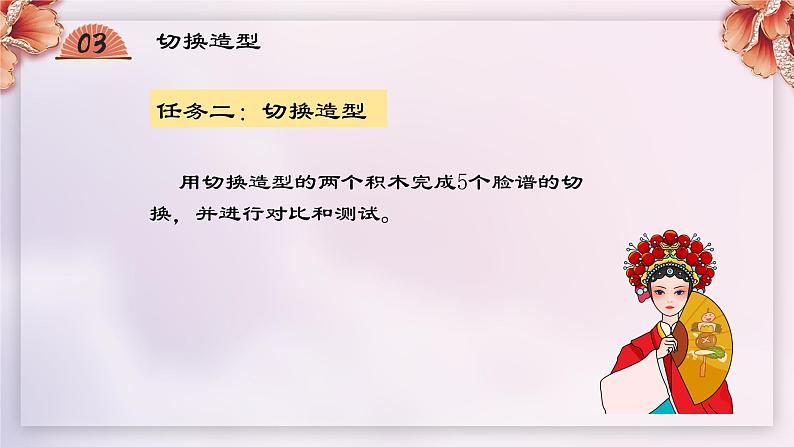 03 切换造型

任务二：切换造型

用切换造型的两个积木完成5个脸谱的切换，并进行对比和测试。